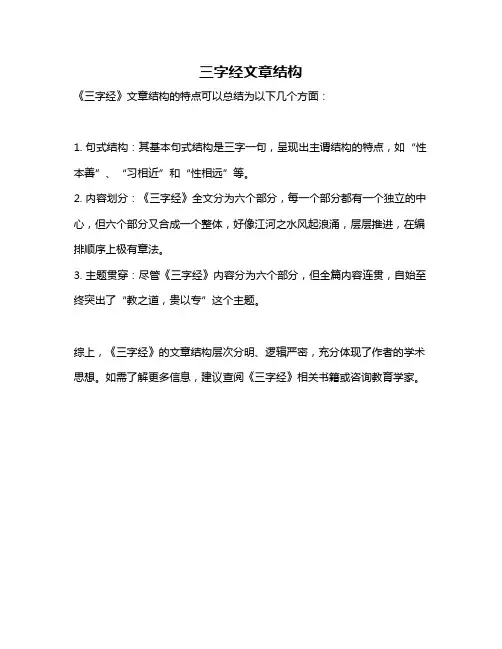 三字经文章结构

《三字经》文章结构的特点可以总结为以下几个方面：

1. 句式结构：其基本句式结构是三字一句，呈现出主谓结构的特点，如“性本善”、“习相近”和“性相远”等。

2. 内容划分：《三字经》全文分为六个部分，每一个部分都有一个独立的中心，但六个部分又合成一个整体，好像江河之水风起浪涌，层层推进，在编排顺序上极有章法。

3. 主题贯穿：尽管《三字经》内容分为六个部分，但全篇内容连贯，自始至终突出了“教之道，贵以专”这个主题。

综上，《三字经》的文章结构层次分明、逻辑严密，充分体现了作者的学术思想。如需了解更多信息，建议查阅《三字经》相关书籍或咨询教育学家。